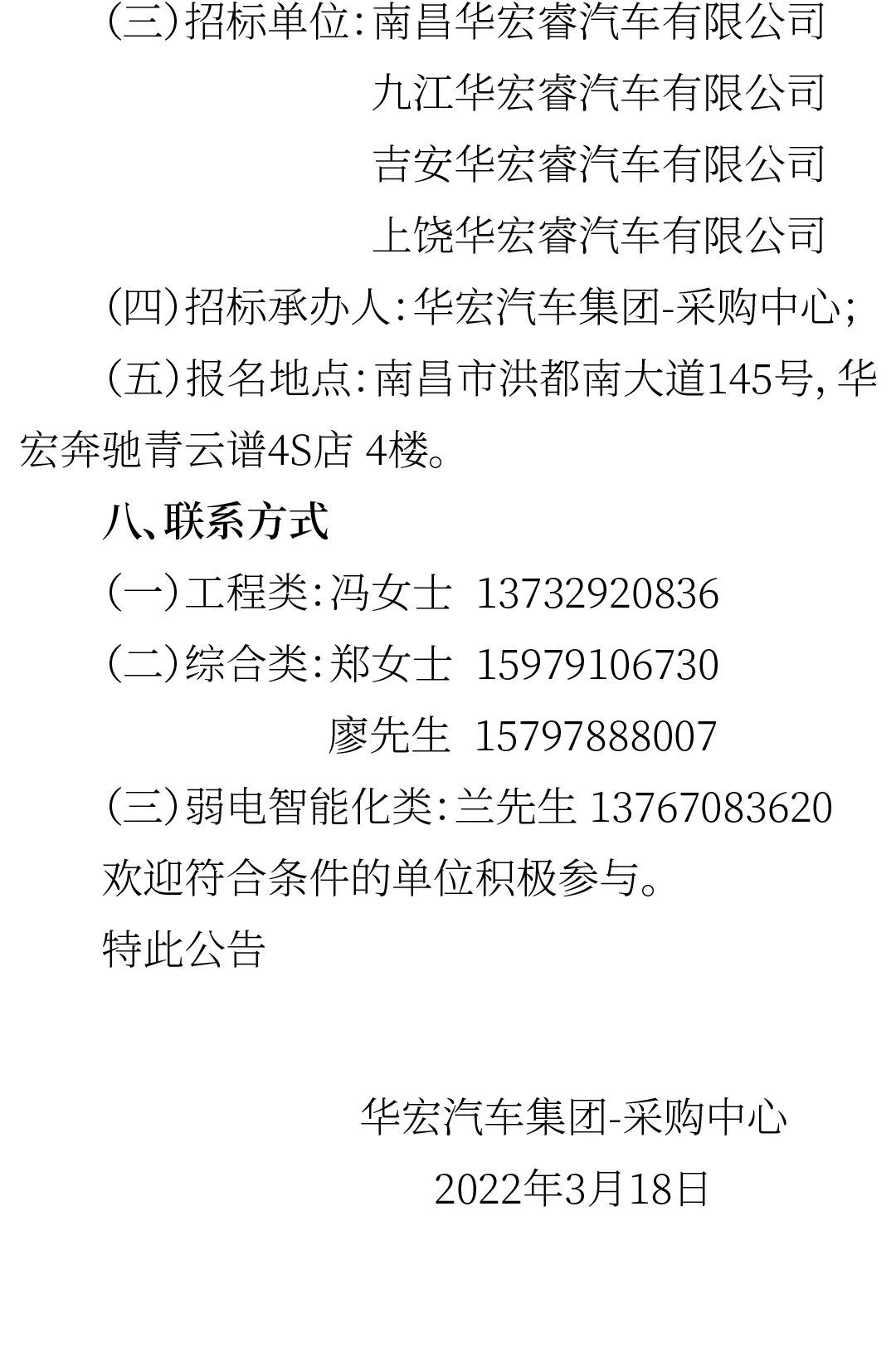 (三)招标单位:南昌华宏睿汽车有限公司
九江华宏睿汽车有限公司
吉安华宏睿汽车有限公司
上饶华宏睿汽车有限公司

(四)招标承办人:华宏汽车集团-采购中心;

(五)报名地点:南昌市洪都南大道145号,华宏奔驰青云谱4S店 4楼。

八、联系方式

(一)工程类:冯女士 13732920836

(二)综合类:郑女士 15979106730
廖先生 15797888007

(三)弱电智能化类:兰先生 13767083620

欢迎符合条件的单位积极参与。

特此公告

华宏汽车集团-采购中心
2022年3月18日